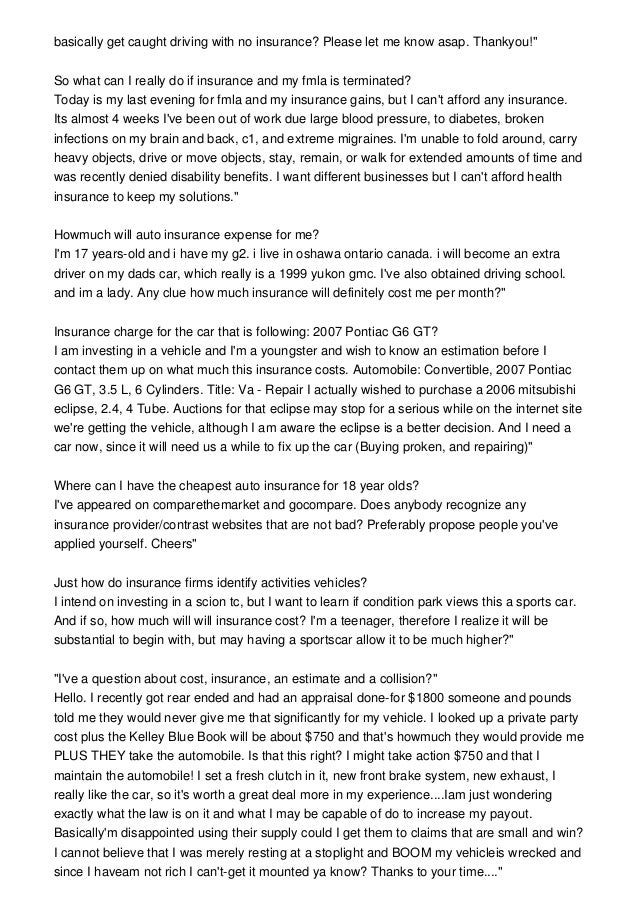 basically get caught driving with no insurance? Please let me know asap. Thankyou!"

So what can I really do if insurance and my fmla is terminated?
Today is my last evening for fmla and my insurance gains, but I can't afford any insurance. Its almost 4 weeks I've been out of work due large blood pressure, to diabetes, broken infections on my brain and back, c1, and extreme migraines. I'm unable to fold around, carry heavy objects, drive or move objects, stay, remain, or walk for extended amounts of time and was recently denied disability benefits. I want different businesses but I can't afford health insurance to keep my solutions."

Howmuch will auto insurance expense for me?
I'm 17 years-old and i have my g2. i live in oshawa ontario canada. i will become an extra driver on my dads car, which really is a 1999 yukon gmc. I've also obtained driving school. and im a lady. Any clue how much insurance will definitely cost me per month?"

Insurance charge for the car that is following: 2007 Pontiac G6 GT?
I am investing in a vehicle and I'm a youngster and wish to know an estimation before I contact them up on what much this insurance costs. Automobile: Convertible, 2007 Pontiac G6 GT, 3.5 L, 6 Cylinders. Title: Va - Repair I actually wished to purchase a 2006 mitsubishi eclipse, 2.4, 4 Tube. Auctions for that eclipse may stop for a serious while on the internet site we're getting the vehicle, although I am aware the eclipse is a better decision. And I need a car now, since it will need us a while to fix up the car (Buying proken, and repairing)"

Where can I have the cheapest auto insurance for 18 year olds?
I've appeared on comparethemarket and gocompare. Does anybody recognize any insurance provider/contrast websites that are not bad? Preferably propose people you've applied yourself. Cheers"

Just how do insurance firms identify activities vehicles?
I intend on investing in a scion tc, but I want to learn if condition park views this a sports car. And if so, how much will will insurance cost? I'm a teenager, therefore I realize it will be substantial to begin with, but may having a sportscar allow it to be much higher?"

"I've a question about cost, insurance, an estimate and a collision?"
Hello. I recently got rear ended and had an appraisal done-for $1800 someone and pounds told me they would never give me that significantly for my vehicle. I looked up a private party cost plus the Kelley Blue Book will be about $750 and that's howmuch they would provide me PLUS THEY take the automobile. Is that this right? I might take action $750 and that I maintain the automobile! I set a fresh clutch in it, new front brake system, new exhaust, I really like the car, so it's worth a great deal more in my experience....Iam just wondering exactly what the law is on it and what I may be capable of do to increase my payout. Basically'm disappointed using their supply could I get them to claims that are small and win? I cannot believe that I was merely resting at a stoplight and BOOM my vehicleis wrecked and since I haveam not rich I can't-get it mounted ya know? Thanks to your time...."